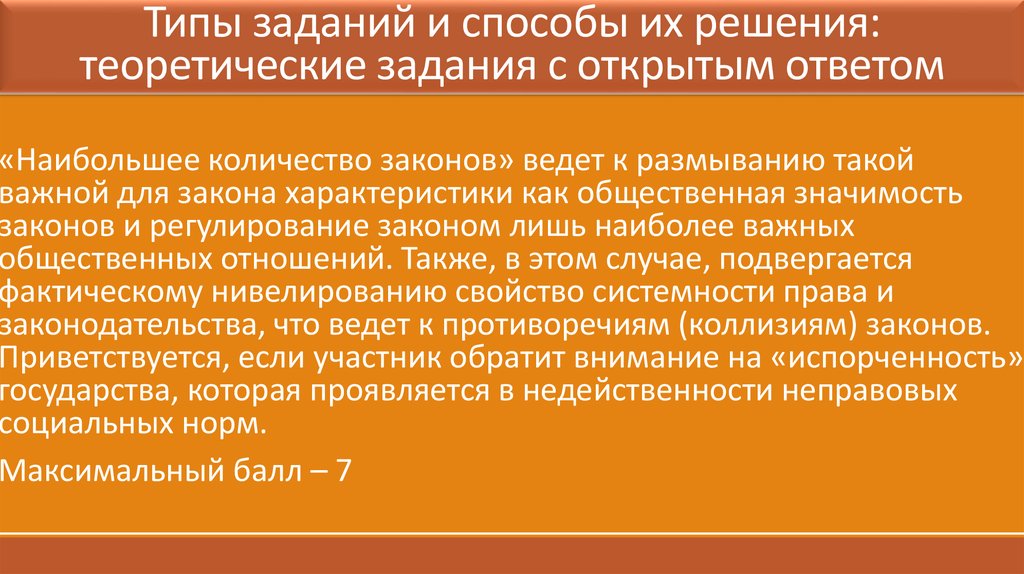 Типы заданий и способы их решения: теоретические задания с открытым ответом

«Наибольшее количество законов» ведет к размыванию такой важной для закона характеристики как общественная значимость законов и регулирование законом лишь наиболее важных общественных отношений. Также, в этом случае, подвергается фактическому нивелированию свойство системности права и законодательства, что ведет к противоречиям (коллизиям) законов. Приветствуется, если участник обратит внимание на «испорченность» государства, которая проявляется в недейственности неправовых социальных норм.

Максимальный балл – 7